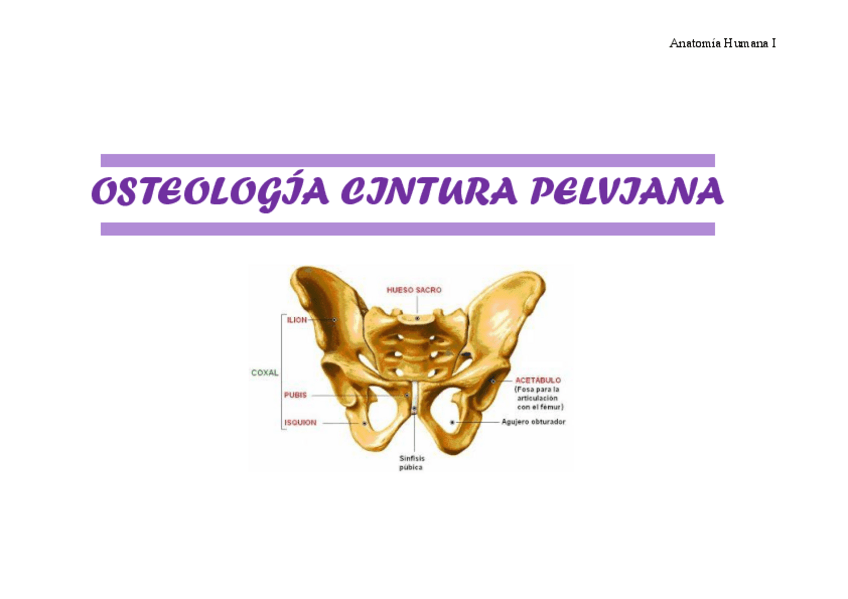 Anatomía Humana I

OSTEOLOGÍA CINTURA PELVIANA

HUESO SACRO

ILION

COXAL

PUBIS

ISQUION

ACETÁBULO
(Fosa para la articulación con el fémur)

Agujero obturador

Sínfisis púbica